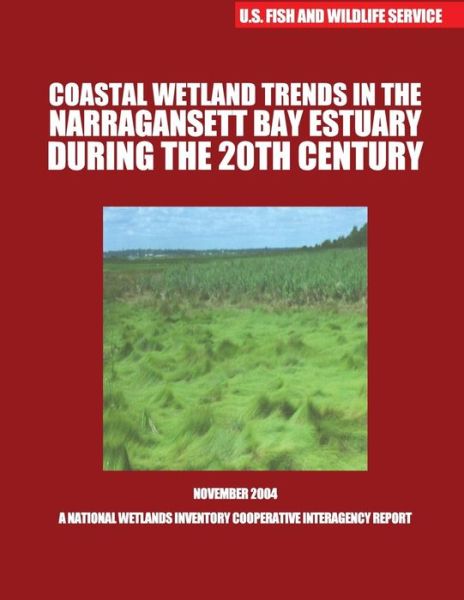 U.S. FISH AND WILDLIFE SERVICE

COASTAL WETLAND TRENDS IN THE NARRAGANSETT BAY ESTUARY DURING THE 20TH CENTURY

NOVEMBER 2004

A NATIONAL WETLANDS INVENTORY COOPERATIVE INTERAGENCY REPORT